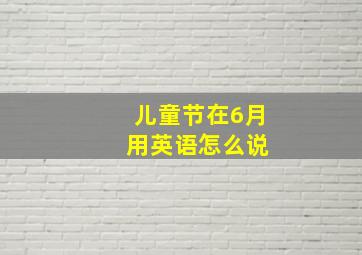 儿童节在6月
用英语怎么说